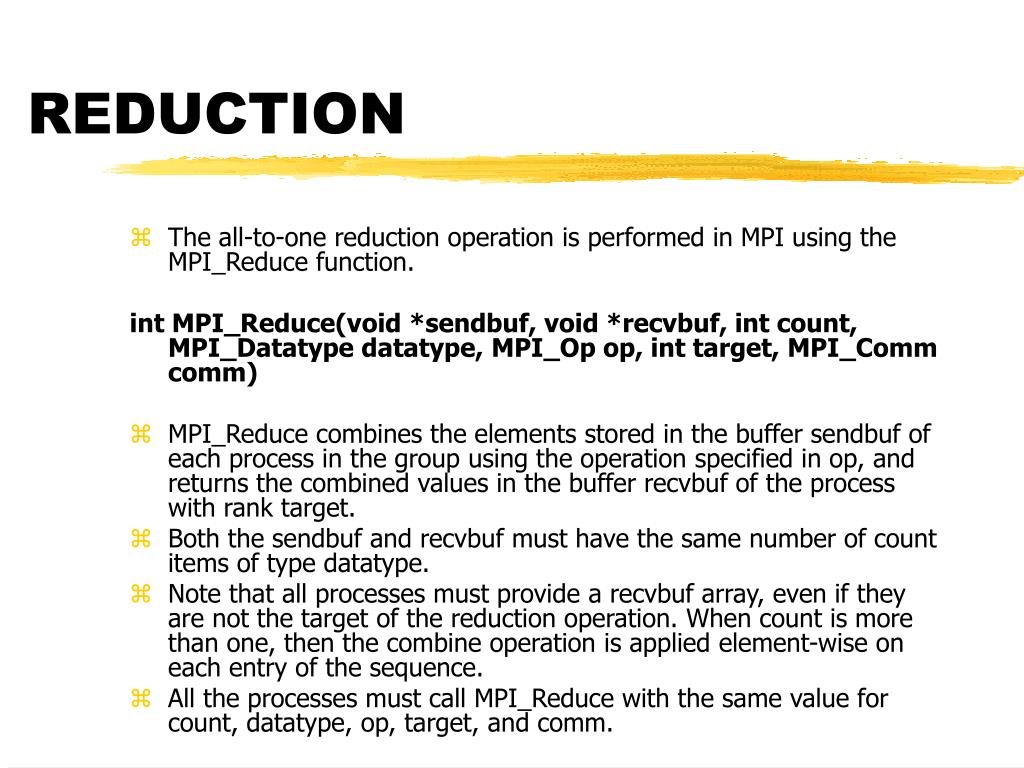 REDUCTION

⌘ The all-to-one reduction operation is performed in MPI using the MPI_Reduce function.

int MPI_Reduce(void *sendbuf, void *recvbuf, int count, MPI_Datatype datatype, MPI_Op op, int target, MPI_Comm comm)

⌘ MPI_Reduce combines the elements stored in the buffer sendbuf of each process in the group using the operation specified in op, and returns the combined values in the buffer recvbuf of the process with rank target.
⌘ Both the sendbuf and recvbuf must have the same number of count items of type datatype.
⌘ Note that all processes must provide a recvbuf array, even if they are not the target of the reduction operation. When count is more than one, then the combine operation is applied element-wise on each entry of the sequence.
⌘ All the processes must call MPI_Reduce with the same value for count, datatype, op, target, and comm.